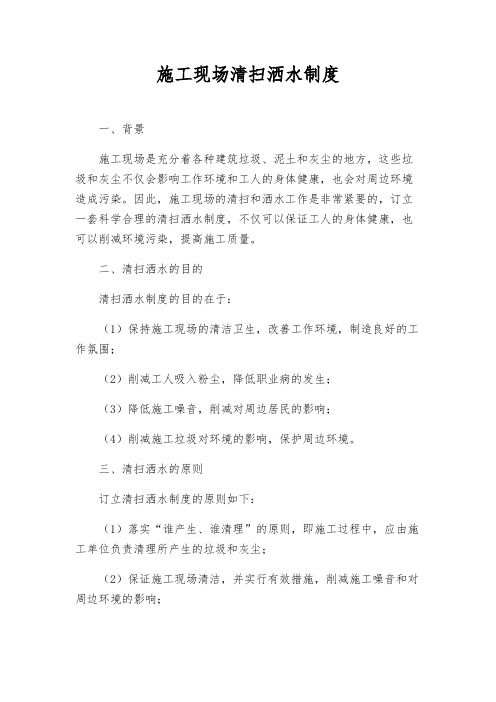 施工现场清扫洒水制度

一、背景

施工现场是充分着各种建筑垃圾、泥土和灰尘的地方，这些垃圾和灰尘不仅会影响工作环境和工人的身体健康，也会对周边环境造成污染。因此，施工现场的清扫和洒水工作是非常紧要的，订立一套科学合理的清扫洒水制度，不仅可以保证工人的身体健康，也可以削减环境污染，提高施工质量。

二、清扫洒水的目的

清扫洒水制度的目的在于：

（1）保持施工现场的清洁卫生，改善工作环境，制造良好的工作氛围；

（2）削减工人吸入粉尘，降低职业病的发生；

（3）降低施工噪音，削减对周边居民的影响；

（4）削减施工垃圾对环境的影响，保护周边环境。

三、清扫洒水的原则

订立清扫洒水制度的原则如下：

（1）落实“谁产生、谁清理”的原则，即施工过程中，应由施工单位负责清理所产生的垃圾和灰尘；

（2）保证施工现场清洁，并实行有效措施，削减施工噪音和对周边环境的影响；